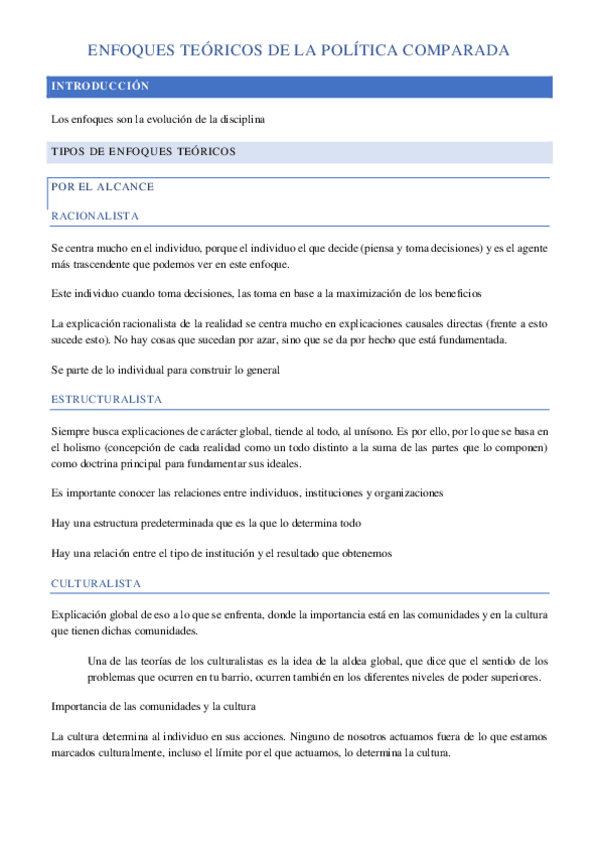 ENFOQUES TEÓRICOS DE LA POLÍTICA COMPARADA

INTRODUCCIÓN

Los enfoques son la evolución de la disciplina

TIPOS DE ENFOQUES TEÓRICOS

POR EL ALCANCE

RACIONALISTA

Se centra mucho en el individuo, porque el individuo el que decide (piensa y toma decisiones) y es el agente más trascendente que podemos ver en este enfoque.

Este individuo cuando toma decisiones, las toma en base a la maximización de los beneficios

La explicación racionalista de la realidad se centra mucho en explicaciones causales directas (frente a esto sucede esto). No hay cosas que sucedan por azar, sino que se da por hecho que está fundamentada.

Se parte de lo individual para construir lo general

ESTRUCTURALISTA

Siempre busca explicaciones de carácter global, tiende al todo, al unísono. Es por ello, por lo que se basa en el holismo (concepción de cada realidad como un todo distinto a la suma de las partes que lo componen) como doctrina principal para fundamentar sus ideales.

Es importante conocer las relaciones entre individuos, instituciones y organizaciones

Hay una estructura predeterminada que es la que lo determina todo

Hay una relación entre el tipo de institución y el resultado que obtenemos

CULTURALISTA

Explicación global de eso a lo que se enfrenta, donde la importancia está en las comunidades y en la cultura que tienen dichas comunidades.

Una de las teorías de los culturalistas es la idea de la aldea global, que dice que el sentido de los problemas que ocurren en tu barrio, ocurren también en los diferentes niveles de poder superiores.

Importancia de las comunidades y la cultura

La cultura determina al individuo en sus acciones. Ninguno de nosotros actuamos fuera de lo que estamos marcados culturalmente, incluso el límite por el que actuamos, lo determina la cultura.